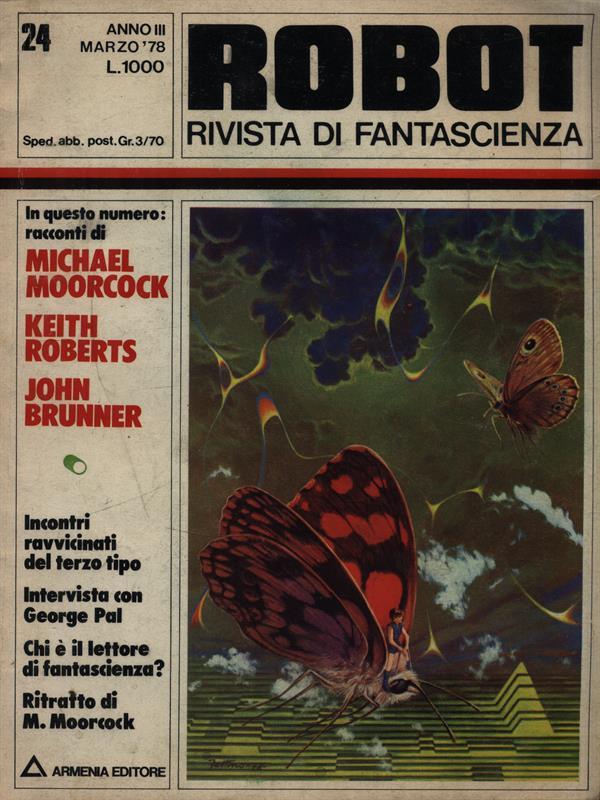 24
ANNO III
MARZO '78
L.1000

Sped. abb. post. Gr. 3/70

ROBOT
RIVISTA DI FANTASCIENZA

In questo numero: racconti di

MICHAEL MOORCOCK

KEITH ROBERTS

JOHN BRUNNER

Incontri ravvicinati del terzo tipo

Intervista con George Pal

Chi è il lettore di fantascienza?

Ritratto di M. Moorcock

ARMENIA EDITORE